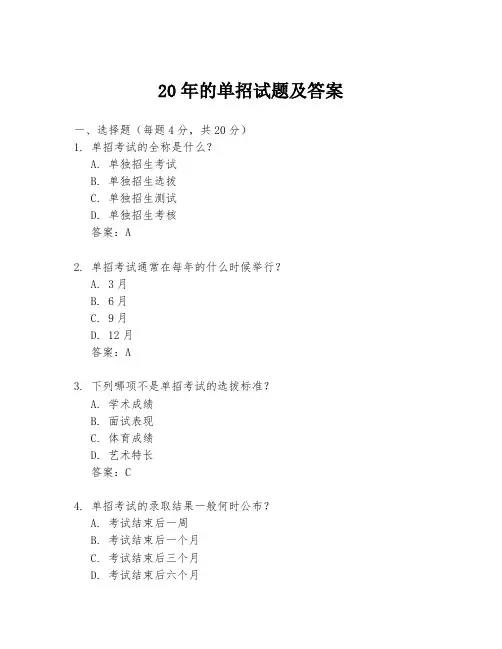 20年的单招试题及答案

一、选择题（每题4分，共20分）

1. 单招考试的全称是什么？
A. 单独招生考试
B. 单独招生选拔
C. 单独招生测试
D. 单独招生考核
答案：A

2. 单招考试通常在每年的什么时候举行？
A. 3月
B. 6月
C. 9月
D. 12月
答案：A

3. 下列哪项不是单招考试的选拔标准？
A. 学术成绩
B. 面试表现
C. 体育成绩
D. 艺术特长
答案：C

4. 单招考试的录取结果一般何时公布？
A. 考试结束后一周
B. 考试结束后一个月
C. 考试结束后三个月
D. 考试结束后六个月